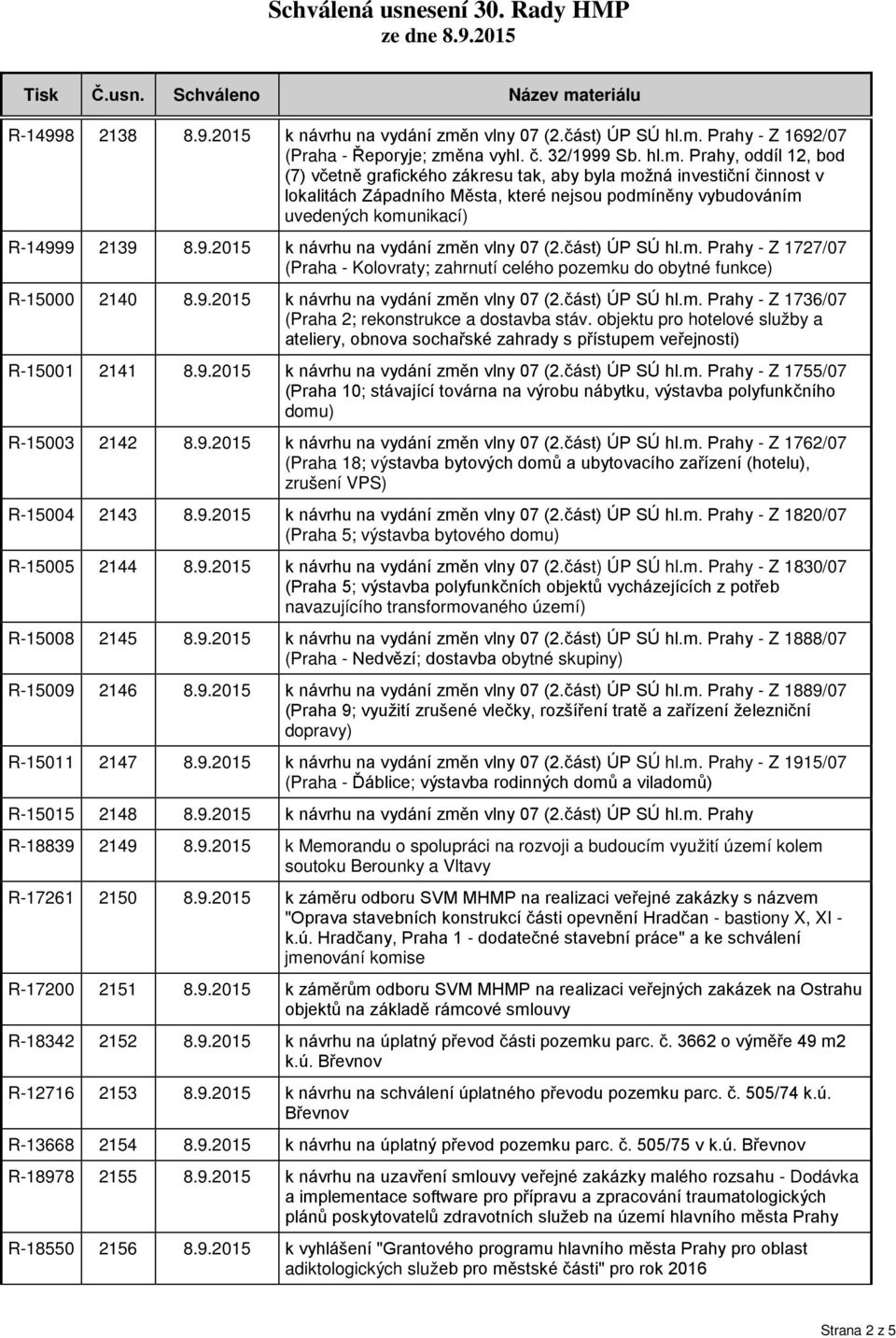 Schválená usnesení 30. Rady HMP
ze dne 8.9.2015

| Tisk | Č.usn. | Schváleno | Název materiálu |
|---|---|---|---|
| R-14998 | 2138 | 8.9.2015 | k návrhu na vydání změn vlny 07 (2.část) ÚP SÚ hl.m. Prahy - Z 1692/07 (Praha - Řeporyje; změna vyhl. č. 32/1999 Sb. hl.m. Prahy, oddíl 12, bod (7) včetně grafického zákresu tak, aby byla možná investiční činnost v lokalitách Západního Města, které nejsou podmíněny vybudováním uvedených komunikací) |
| R-14999 | 2139 | 8.9.2015 | k návrhu na vydání změn vlny 07 (2.část) ÚP SÚ hl.m. Prahy - Z 1727/07 (Praha - Kolovraty; zahrnutí celého pozemku do obytné funkce) |
| R-15000 | 2140 | 8.9.2015 | k návrhu na vydání změn vlny 07 (2.část) ÚP SÚ hl.m. Prahy - Z 1736/07 (Praha 2; rekonstrukce a dostavba stáv. objektu pro hotelové služby a ateliery, obnova sochařské zahrady s přístupem veřejnosti) |
| R-15001 | 2141 | 8.9.2015 | k návrhu na vydání změn vlny 07 (2.část) ÚP SÚ hl.m. Prahy - Z 1755/07 (Praha 10; stávající továrna na výrobu nábytku, výstavba polyfunkčního domu) |
| R-15003 | 2142 | 8.9.2015 | k návrhu na vydání změn vlny 07 (2.část) ÚP SÚ hl.m. Prahy - Z 1762/07 (Praha 18; výstavba bytových domů a ubytovacího zařízení (hotelu), zrušení VPS) |
| R-15004 | 2143 | 8.9.2015 | k návrhu na vydání změn vlny 07 (2.část) ÚP SÚ hl.m. Prahy - Z 1820/07 (Praha 5; výstavba bytového domu) |
| R-15005 | 2144 | 8.9.2015 | k návrhu na vydání změn vlny 07 (2.část) ÚP SÚ hl.m. Prahy - Z 1830/07 (Praha 5; výstavba polyfunkčních objektů vycházejících z potřeb navazujícího transformovaného území) |
| R-15008 | 2145 | 8.9.2015 | k návrhu na vydání změn vlny 07 (2.část) ÚP SÚ hl.m. Prahy - Z 1888/07 (Praha - Nedvězí; dostavba obytné skupiny) |
| R-15009 | 2146 | 8.9.2015 | k návrhu na vydání změn vlny 07 (2.část) ÚP SÚ hl.m. Prahy - Z 1889/07 (Praha 9; využití zrušené vlečky, rozšíření tratě a zařízení železniční dopravy) |
| R-15011 | 2147 | 8.9.2015 | k návrhu na vydání změn vlny 07 (2.část) ÚP SÚ hl.m. Prahy - Z 1915/07 (Praha - Ďáblice; výstavba rodinných domů a viladomů) |
| R-15015 | 2148 | 8.9.2015 | k návrhu na vydání změn vlny 07 (2.část) ÚP SÚ hl.m. Prahy |
| R-18839 | 2149 | 8.9.2015 | k Memorandu o spolupráci na rozvoji a budoucím využití území kolem soutoku Berounky a Vltavy |
| R-17261 | 2150 | 8.9.2015 | k záměru odboru SVM MHMP na realizaci veřejné zakázky s názvem "Oprava stavebních konstrukcí části opevnění Hradčan - bastiony X, XI - k.ú. Hradčany, Praha 1 - dodatečné stavební práce" a ke schválení jmenování komise |
| R-17200 | 2151 | 8.9.2015 | k záměrům odboru SVM MHMP na realizaci veřejných zakázek na Ostrahu objektů na základě rámcové smlouvy |
| R-18342 | 2152 | 8.9.2015 | k návrhu na úplatný převod části pozemku parc. č. 3662 o výměře 49 m2 k.ú. Břevnov |
| R-12716 | 2153 | 8.9.2015 | k návrhu na schválení úplatného převodu pozemku parc. č. 505/74 k.ú. Břevnov |
| R-13668 | 2154 | 8.9.2015 | k návrhu na úplatný převod pozemku parc. č. 505/75 v k.ú. Břevnov |
| R-18978 | 2155 | 8.9.2015 | k návrhu na uzavření smlouvy veřejné zakázky malého rozsahu - Dodávka a implementace software pro přípravu a zpracování traumatologických plánů poskytovatelů zdravotních služeb na území hlavního města Prahy |
| R-18550 | 2156 | 8.9.2015 | k vyhlášení "Grantového programu hlavního města Prahy pro oblast adiktologických služeb pro městské části" pro rok 2016 |

Strana 2 z 5